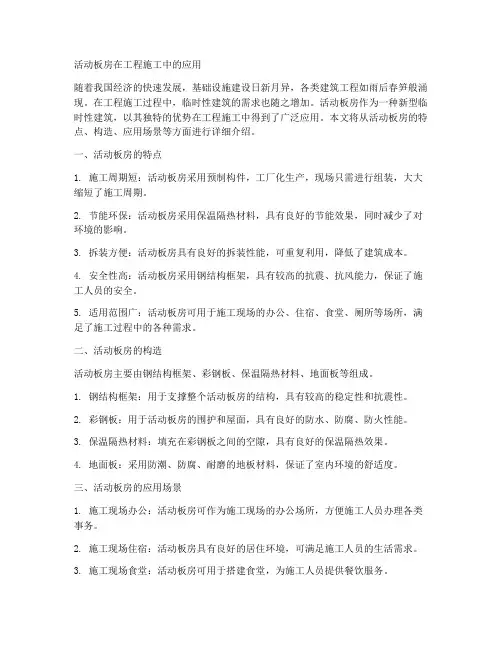 活动板房在工程施工中的应用

随着我国经济的快速发展，基础设施建设日新月异，各类建筑工程如雨后春笋般涌现。在工程施工过程中，临时性建筑的需求也随之增加。活动板房作为一种新型临时性建筑，以其独特的优势在工程施工中得到了广泛应用。本文将从活动板房的特点、构造、应用场景等方面进行详细介绍。

一、活动板房的特点

1. 施工周期短：活动板房采用预制构件，工厂化生产，现场只需进行组装，大大缩短了施工周期。

2. 节能环保：活动板房采用保温隔热材料，具有良好的节能效果，同时减少了对环境的影响。

3. 拆装方便：活动板房具有良好的拆装性能，可重复利用，降低了建筑成本。

4. 安全性高：活动板房采用钢结构框架，具有较高的抗震、抗风能力，保证了施工人员的安全。

5. 适用范围广：活动板房可用于施工现场的办公、住宿、食堂、厕所等场所，满足了施工过程中的各种需求。

二、活动板房的构造

活动板房主要由钢结构框架、彩钢板、保温隔热材料、地面板等组成。

1. 钢结构框架：用于支撑整个活动板房的结构，具有较高的稳定性和抗震性。

2. 彩钢板：用于活动板房的围护和屋面，具有良好的防水、防腐、防火性能。

3. 保温隔热材料：填充在彩钢板之间的空隙，具有良好的保温隔热效果。

4. 地面板：采用防潮、防腐、耐磨的地板材料，保证了室内环境的舒适度。

三、活动板房的应用场景

1. 施工现场办公：活动板房可作为施工现场的办公场所，方便施工人员办理各类事务。

2. 施工现场住宿：活动板房具有良好的居住环境，可满足施工人员的生活需求。

3. 施工现场食堂：活动板房可用于搭建食堂，为施工人员提供餐饮服务。